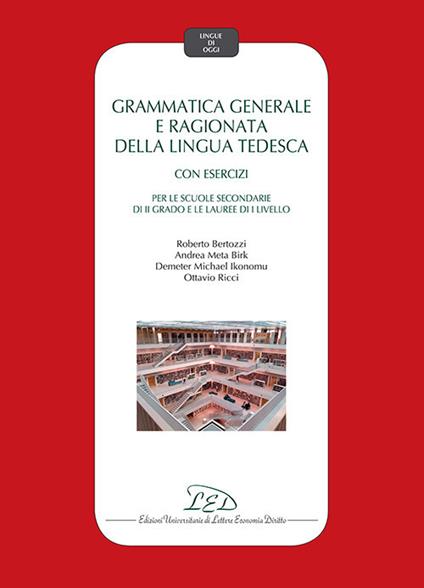 LINGUE DI OGGI

GRAMMATICA GENERALE E RAGIONATA DELLA LINGUA TEDESCA

CON ESERCIZI

PER LE SCUOLE SECONDARIE DI II GRADO E LE LAUREE DI I LIVELLO

Roberto Bertozzi
Andrea Meta Birk
Demeter Michael Ikonomu
Ottavio Ricci

LED

Edizioni Universitarie di Lettere Economia Diritto